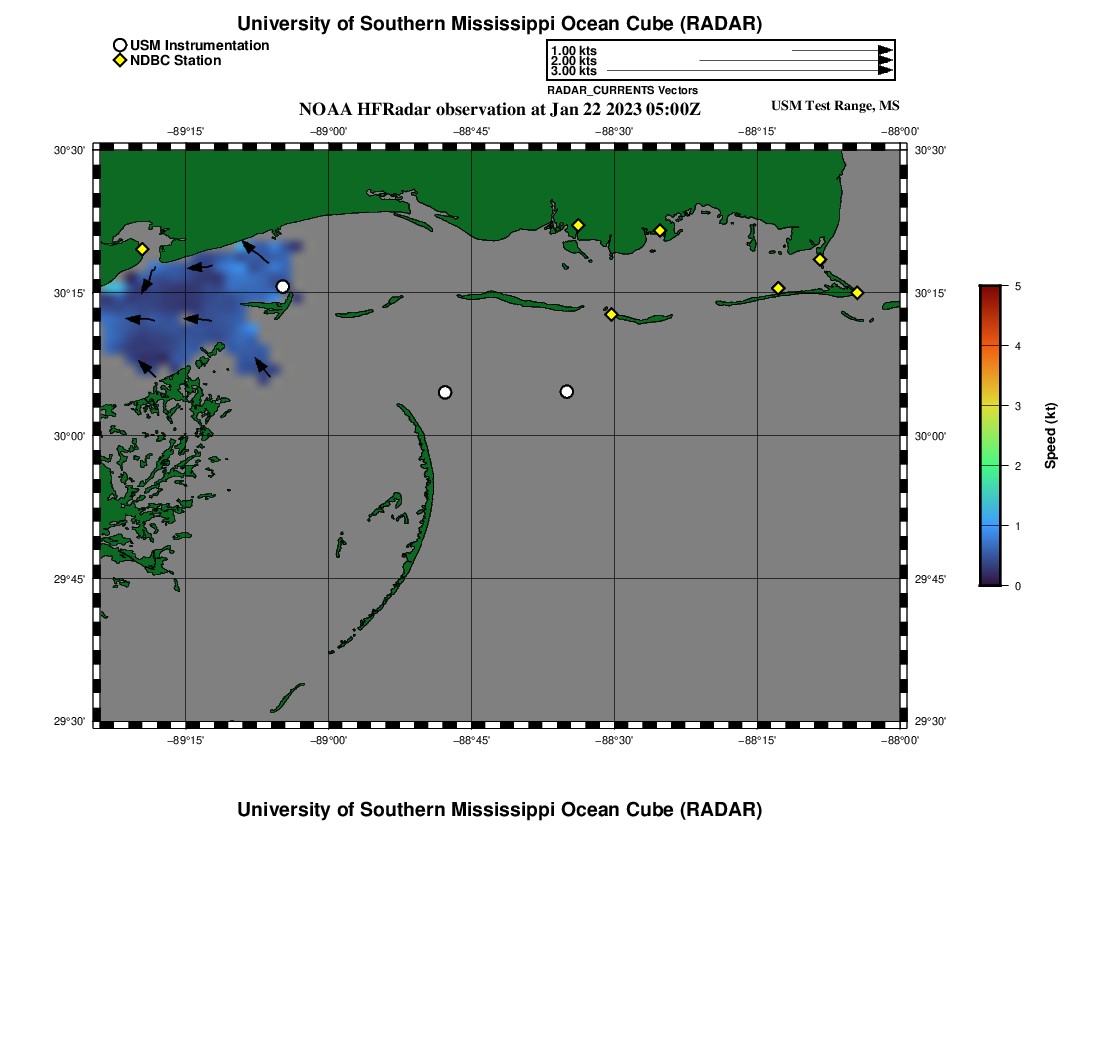 University of Southern Mississippi Ocean Cube (RADAR)

USM Instrumentation
NDBC Station

1.00 kts
2.00 kts
3.00 kts
RADAR_CURRENTS Vectors

NOAA HFRadar observation at Jan 22 2023 05:00Z

USM Test Range, MS

−89°15' −89°00' −88°45' −88°30' −88°15' −88°00'

30°30' 30°15' 30°00' 29°45' 29°30'

30°30' 30°15' 30°00' 29°45' 29°30'

−89°15' −89°00' −88°45' −88°30' −88°15' −88°00'

5 4 3 2 1 0

Speed (kt)

University of Southern Mississippi Ocean Cube (RADAR)